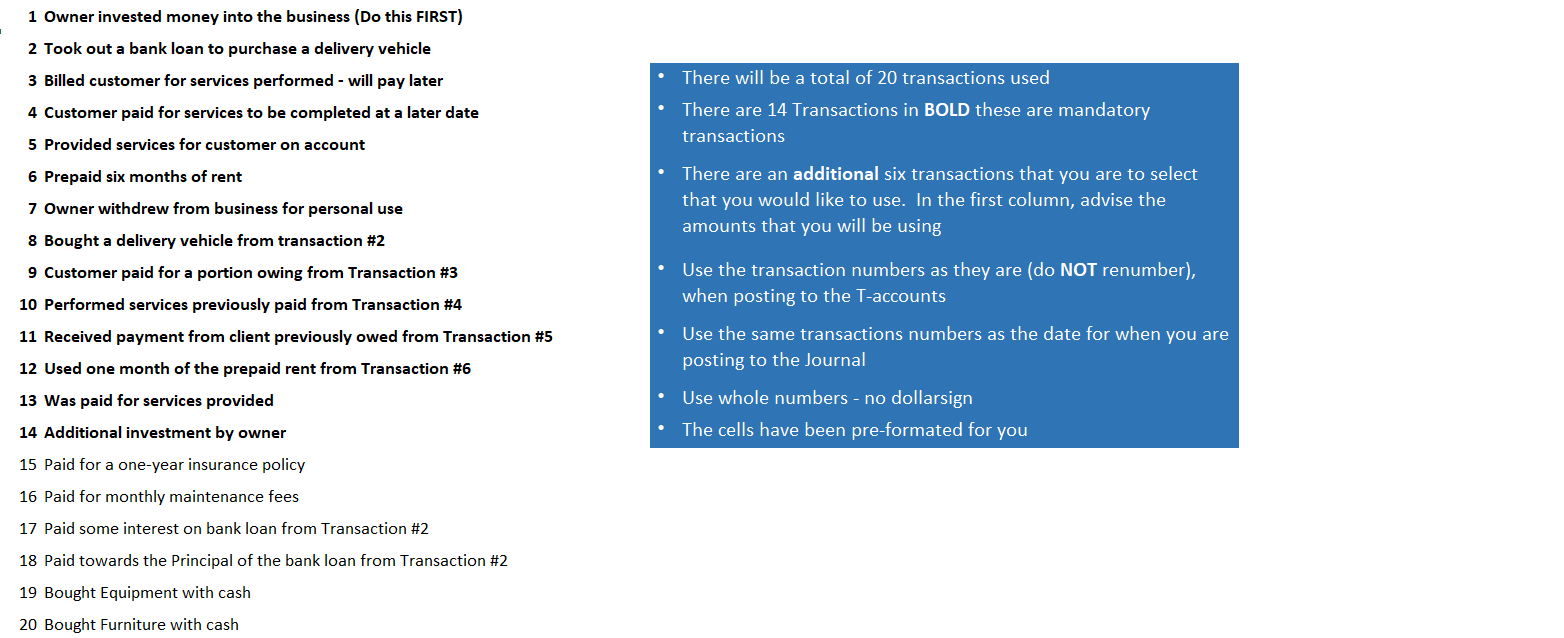 1 Owner invested money into the business (Do this FIRST)
2 Took out a bank loan to purchase a delivery vehicle
3 Billed customer for services performed - will pay later
4 Customer paid for services to be completed at a later date
5 Provided services for customer on account
6 Prepaid six months of rent
7 Owner withdrew from business for personal use
8 Bought a delivery vehicle from transaction #2
9 Customer paid for a portion owing from Transaction #3
10 Performed services previously paid from Transaction #4
11 Received payment from client previously owed from Transaction #5
12 Used one month of the prepaid rent from Transaction #6
13 Was paid for services provided
14 Additional investment by owner
15 Paid for a one-year insurance policy
16 Paid for monthly maintenance fees
17 Paid some interest on bank loan from Transaction #2
18 Paid towards the Principal of the bank loan from Transaction #2
19 Bought Equipment with cash
20 Bought Furniture with cash

• There will be a total of 20 transactions used
• There are 14 Transactions in BOLD these are mandatory transactions
• There are an additional six transactions that you are to select that you would like to use. In the first column, advise the amounts that you will be using
• Use the transaction numbers as they are (do NOT renumber), when posting to the T-accounts
• Use the same transactions numbers as the date for when you are posting to the Journal
• Use whole numbers - no dollarsign
• The cells have been pre-formated for you